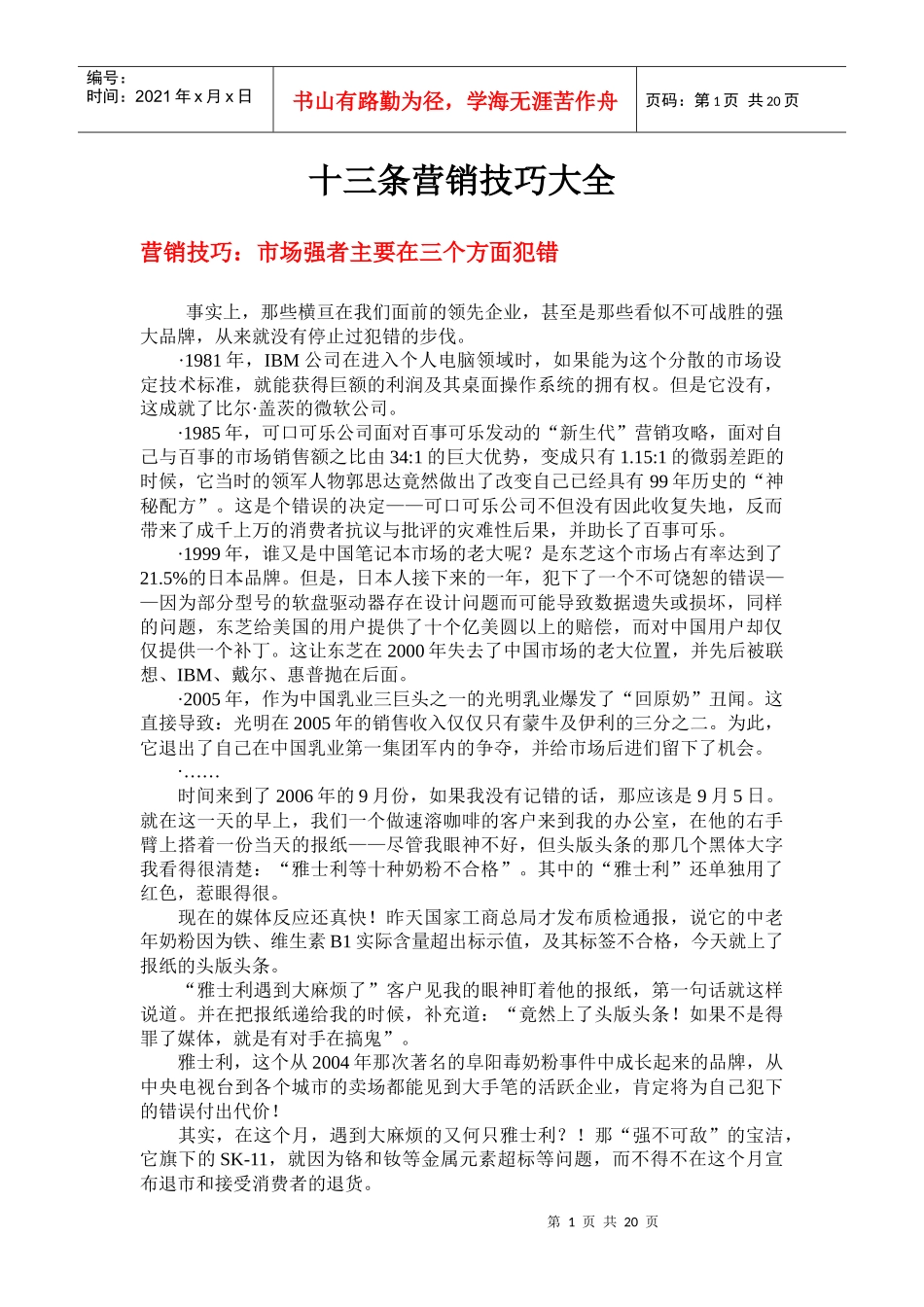 编号：
时间：2021 年 x 月 x 日

书山有路勤为径，学海无涯苦作舟

页码：第 1 页 共 20 页

十三条营销技巧大全

营销技巧：市场强者主要在三个方面犯错

事实上，那些横亘在我们面前的领先企业，甚至是那些看似不可战胜的强大品牌，从来就没有停止过犯错的步伐。

·1981 年，IBM 公司在进入个人电脑领域时，如果能为这个分散的市场设定技术标准，就能获得巨额的利润及其桌面操作系统的拥有权。但是它没有，这成就了比尔·盖茨的微软公司。

·1985 年，可口可乐公司面对百事可乐发动的“新生代”营销攻略，面对自己与百事的市场销售额之比由 34:1 的巨大优势，变成只有 1.15:1 的微弱差距的时候，它当时的领军人物郭思达竟然做出了改变自己已经具有 99 年历史的“神秘配方”。这是个错误的决定——可口可乐公司不但没有因此收复失地，反而带来了成千上万的消费者抗议与批评的灾难性后果，并助长了百事可乐。

·1999 年，谁又是中国笔记本市场的老大呢？是东芝这个市场占有率达到了 21.5%的日本品牌。但是，日本人接下来的一年，犯下了一个不可饶恕的错误——因为部分型号的软盘驱动器存在设计问题而可能导致数据遗失或损坏，同样的问题，东芝给美国的用户提供了十个亿美圆以上的赔偿，而对中国用户却仅仅提供一个补丁。这让东芝在 2000 年失去了中国市场的老大位置，并先后被联想、IBM、戴尔、惠普抛在后面。

·2005 年，作为中国乳业三巨头之一的光明乳业爆发了“回原奶”丑闻。这直接导致：光明在 2005 年的销售收入仅仅只有蒙牛及伊利的三分之二。为此，它退出了自己在中国乳业第一集团军内的争夺，并给市场后进们留下了机会。

·……

时间来到了 2006 年的 9 月份，如果我没有记错的话，那应该是 9 月 5 日。就在这一天的早上，我们一个做速溶咖啡的客户来到我的办公室，在他的右手臂上搭着一份当天的报纸——尽管我眼神不好，但头版头条的那几个黑体大字我看得很清楚：“雅士利等十种奶粉不合格”。其中的“雅士利”还单独用了红色，惹眼得很。

现在的媒体反应还真快！昨天国家工商总局才发布质检通报，说它的中老年奶粉因为铁、维生素 B1 实际含量超出标示值，及其标签不合格，今天就上了报纸的头版头条。

“雅士利遇到大麻烦了”客户见我的眼神盯着他的报纸，第一句话就这样说道。并在把报纸递给我的时候，补充道：“竟然上了头版头条！如果不是得罪了媒体，就是有对手在搞鬼”。

雅士利，这个从 2004 年那次著名的阜阳毒奶粉事件中成长起来的品牌，从中央电视台到各个城市的卖场都能见到大手笔的活跃企业，肯定将为自己犯下的错误付出代价！

其实，在这个月，遇到大麻烦的又何只雅士利？！那“强不可敌”的宝洁，它旗下的 SK-11，就因为铬和钕等金属元素超标等问题，而不得不在这个月宣布退市和接受消费者的退货。

第 1 页 共 20 页